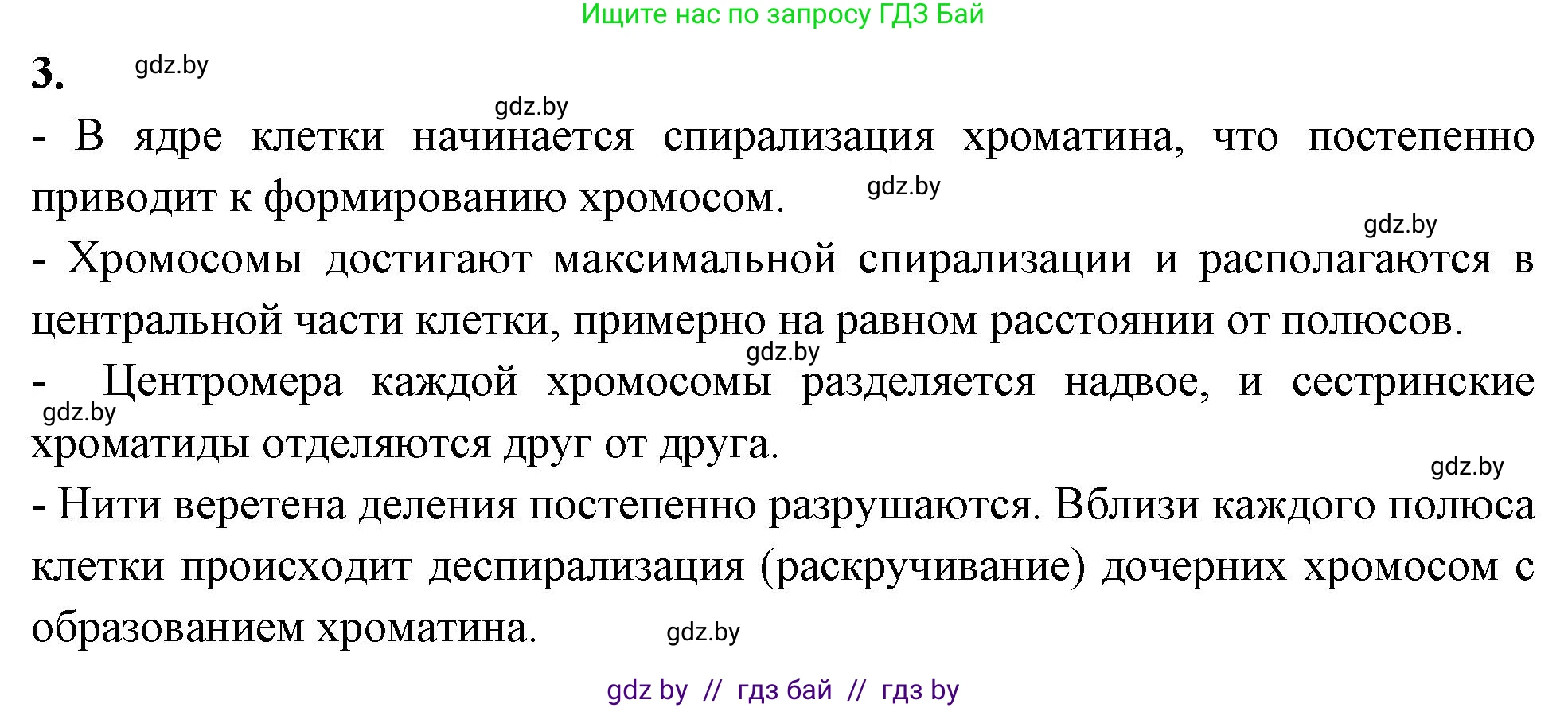 Ищите нас по запросу ГДЗ Бай

3. gdz.by

gdz.by

- В ядре клетки начинается спирализация хроматина, что постепенно приводит к формированию хромосом. gdz.by

gdz.by

- Хромосомы достигают максимальной спирализации и располагаются в центральной части клетки, примерно на равном расстоянии от полюсов.

gdz.by

- Центромера каждой хромосомы разделяется надвое, и сестринские хроматиды отделяются друг от друга.

gdz.by

gdz.by

- Нити веретена деления постепенно разрушаются. Вблизи каждого полюса клетки происходит деспирализация (раскручивание) дочерних хромосом с образованием хроматина. gdz.by

gdz by // гдз бай // гдз by